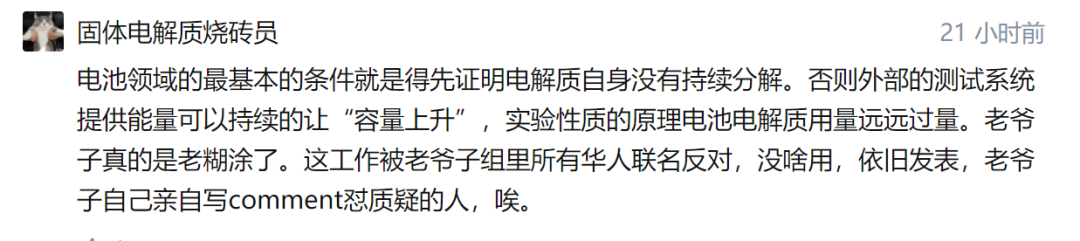 固体电解质烧砖员

21 小时前

电池领域的最基本的条件就是得先证明电解质自身没有持续分解。否则外部的测试系统提供能量可以持续的让“容量上升”，实验性质的原理电池电解质用量远远过量。老爷子真的是老糊涂了。这工作被老爷子组里所有华人联名反对，没啥用，依旧发表，老爷子自己亲自写comment怼质疑的人，唉。